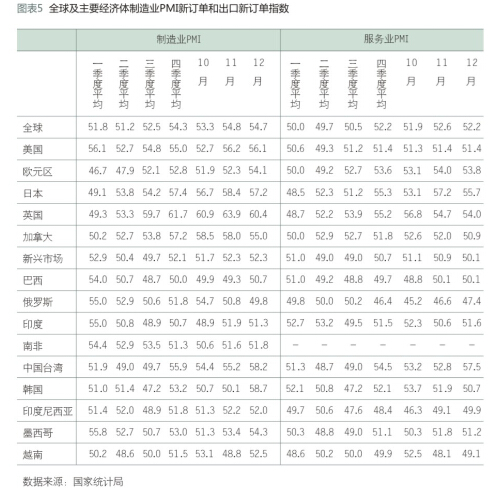 图表5 全球及主要经济体制造业PMI新订单和出口新订单指数

| | 制造业PMI | | | | | | | 服务业PMI | | | | | | |
|---|---|---|---|---|---|---|---|---|---|---|---|---|---|---|
| | 一季度平均 | 二季度平均 | 三季度平均 | 四季度平均 | 10月 | 11月 | 12月 | 一季度平均 | 二季度平均 | 三季度平均 | 四季度平均 | 10月 | 11月 | 12月 |
| 全球 | 51.8 | 51.2 | 52.5 | 54.3 | 53.3 | 54.8 | 54.7 | 50.0 | 49.7 | 50.5 | 52.2 | 51.9 | 52.6 | 52.2 |
| 美国 | 56.1 | 52.7 | 54.8 | 55.0 | 52.7 | 56.2 | 56.1 | 50.6 | 49.3 | 51.2 | 51.4 | 51.3 | 51.4 | 51.4 |
| 欧元区 | 46.7 | 47.9 | 52.1 | 52.8 | 51.9 | 52.3 | 54.1 | 50.0 | 49.2 | 52.7 | 53.6 | 53.1 | 54.0 | 53.8 |
| 日本 | 49.1 | 53.8 | 54.2 | 57.4 | 56.7 | 58.4 | 57.2 | 48.5 | 52.3 | 51.2 | 55.3 | 53.1 | 57.2 | 55.7 |
| 英国 | 49.3 | 53.3 | 59.7 | 61.7 | 60.9 | 63.9 | 60.4 | 48.7 | 52.2 | 53.9 | 55.2 | 56.8 | 54.7 | 54.0 |
| 加拿大 | 50.2 | 52.7 | 53.8 | 57.2 | 58.5 | 58.0 | 55.0 | 50.0 | 52.9 | 52.7 | 51.8 | 52.6 | 52.0 | 50.9 |
| 新兴市场 | 52.9 | 50.4 | 49.7 | 52.1 | 51.7 | 52.3 | 52.3 | 51.0 | 49.0 | 49.0 | 50.7 | 51.1 | 50.9 | 50.1 |
| 巴西 | 54.0 | 50.7 | 48.7 | 50.0 | 49.9 | 49.3 | 50.7 | 51.0 | 49.2 | 48.8 | 49.7 | 48.8 | 50.1 | 50.1 |
| 俄罗斯 | 55.0 | 52.9 | 50.6 | 51.8 | 54.7 | 50.8 | 49.8 | 49.8 | 50.0 | 50.2 | 46.4 | 45.2 | 46.6 | 47.4 |
| 印度 | 55.0 | 50.8 | 48.9 | 50.7 | 48.9 | 51.9 | 51.3 | 52.7 | 53.2 | 49.5 | 51.5 | 52.3 | 50.6 | 51.6 |
| 南非 | 54.4 | 52.9 | 53.5 | 51.3 | 50.6 | 51.6 | 51.8 | – | – | – | – | – | – | – |
| 中国台湾 | 51.9 | 49.0 | 49.7 | 55.9 | 54.4 | 55.2 | 58.2 | 51.3 | 48.7 | 49.0 | 54.5 | 53.2 | 52.8 | 57.5 |
| 韩国 | 51.0 | 51.4 | 47.2 | 53.2 | 50.7 | 50.1 | 58.7 | 52.1 | 50.8 | 47.2 | 52.1 | 53.7 | 51.9 | 50.7 |
| 印度尼西亚 | 51.4 | 52.0 | 48.9 | 51.8 | 51.3 | 52.2 | 52.0 | 49.7 | 50.6 | 47.6 | 48.4 | 46.3 | 49.1 | 49.9 |
| 墨西哥 | 55.8 | 52.7 | 50.7 | 53.0 | 51.3 | 53.4 | 54.3 | 50.3 | 48.8 | 49.0 | 51.1 | 50.3 | 51.8 | 51.2 |
| 越南 | 50.2 | 48.6 | 50.0 | 51.5 | 53.1 | 48.8 | 52.5 | 48.6 | 50.2 | 50.0 | 49.9 | 52.5 | 48.1 | 49.1 |

数据来源：国家统计局